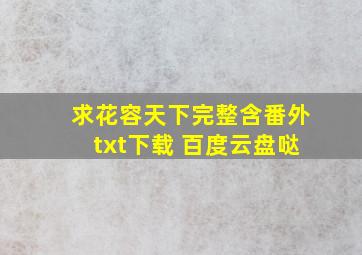 求花容天下完整含番外txt下载 百度云盘哒